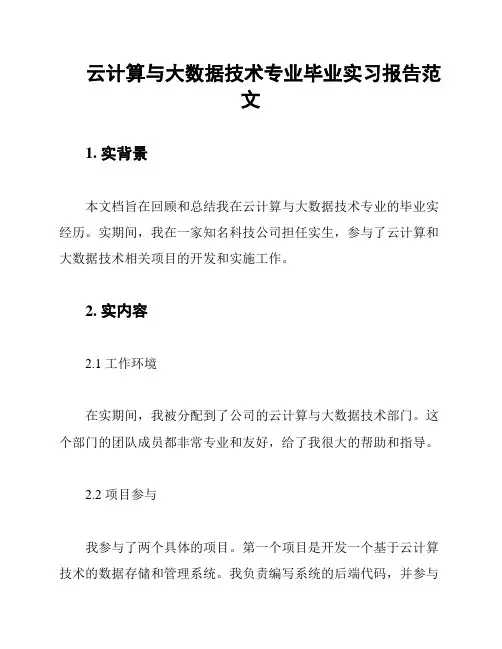 云计算与大数据技术专业毕业实习报告范文

1. 实背景

本文档旨在回顾和总结我在云计算与大数据技术专业的毕业实经历。实期间，我在一家知名科技公司担任实生，参与了云计算和大数据技术相关项目的开发和实施工作。

2. 实内容

2.1 工作环境

在实期间，我被分配到了公司的云计算与大数据技术部门。这个部门的团队成员都非常专业和友好，给了我很大的帮助和指导。

2.2 项目参与

我参与了两个具体的项目。第一个项目是开发一个基于云计算技术的数据存储和管理系统。我负责编写系统的后端代码，并参与